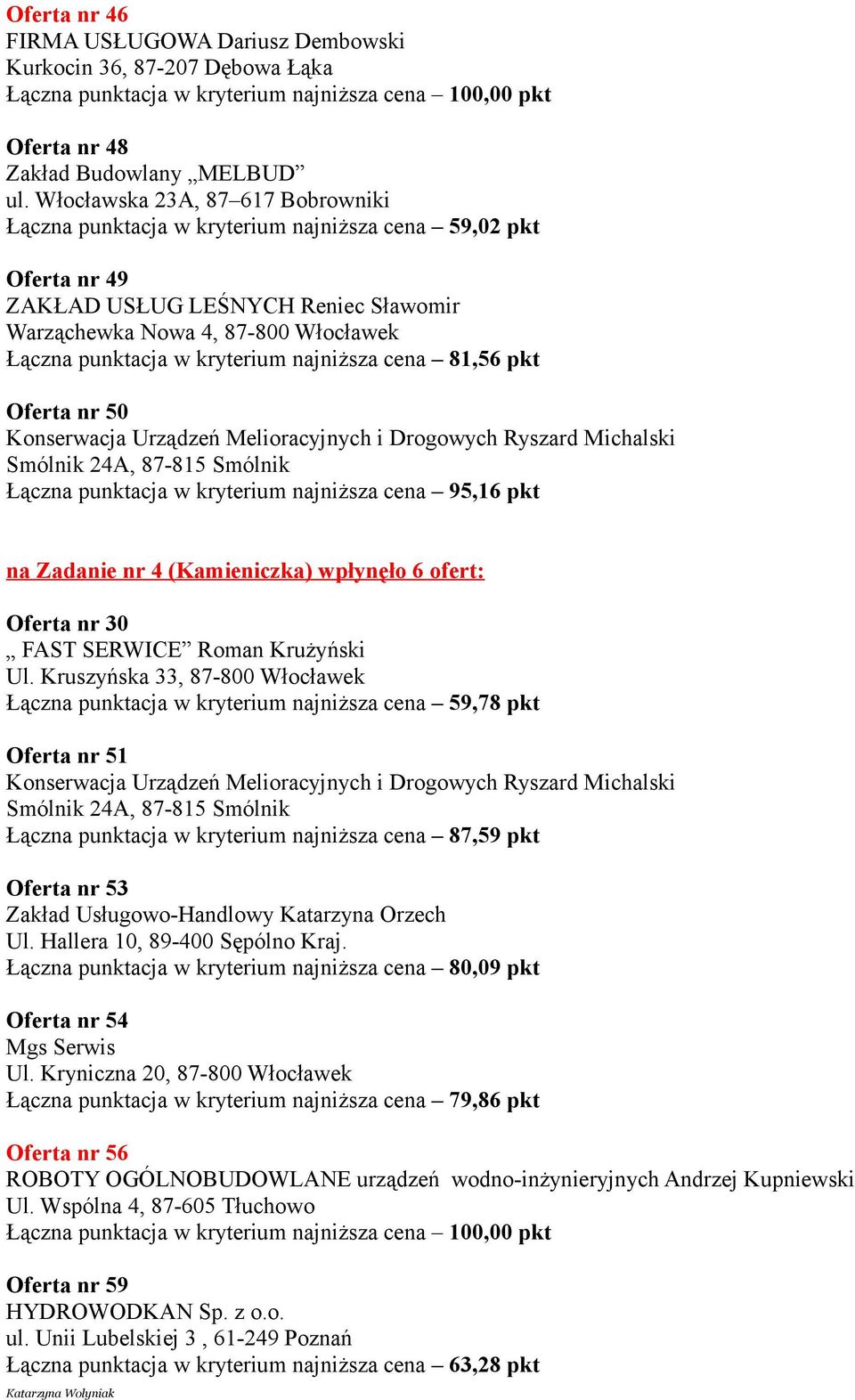 Oferta nr 46
FIRMA USŁUGOWA Dariusz Dembowski
Kurkocin 36, 87-207 Dębowa Łąka
Łączna punktacja w kryterium najniższa cena – 100,00 pkt

Oferta nr 48
Zakład Budowlany „MELBUD”
ul. Włocławska 23A, 87–617 Bobrowniki
Łączna punktacja w kryterium najniższa cena – 59,02 pkt

Oferta nr 49
ZAKŁAD USŁUG LEŚNYCH Reniec Sławomir
Warząchewka Nowa 4, 87-800 Włocławek
Łączna punktacja w kryterium najniższa cena – 81,56 pkt

Oferta nr 50
Konserwacja Urządzeń Melioracyjnych i Drogowych Ryszard Michalski
Smólnik 24A, 87-815 Smólnik
Łączna punktacja w kryterium najniższa cena – 95,16 pkt

na Zadanie nr 4 (Kamieniczka) wpłynęło 6 ofert:

Oferta nr 30
„ FAST SERWICE” Roman Krużyński
Ul. Kruszyńska 33, 87-800 Włocławek
Łączna punktacja w kryterium najniższa cena – 59,78 pkt

Oferta nr 51
Konserwacja Urządzeń Melioracyjnych i Drogowych Ryszard Michalski
Smólnik 24A, 87-815 Smólnik
Łączna punktacja w kryterium najniższa cena – 87,59 pkt

Oferta nr 53
Zakład Usługowo-Handlowy Katarzyna Orzech
Ul. Hallera 10, 89-400 Sępólno Kraj.
Łączna punktacja w kryterium najniższa cena – 80,09 pkt

Oferta nr 54
Mgs Serwis
Ul. Kryniczna 20, 87-800 Włocławek
Łączna punktacja w kryterium najniższa cena – 79,86 pkt

Oferta nr 56
ROBOTY OGÓLNOBUDOWLANE urządzeń wodno-inżynieryjnych Andrzej Kupniewski
Ul. Wspólna 4, 87-605 Tłuchowo
Łączna punktacja w kryterium najniższa cena – 100,00 pkt

Oferta nr 59
HYDROWODKAN Sp. z o.o.
ul. Unii Lubelskiej 3 , 61-249 Poznań
Łączna punktacja w kryterium najniższa cena – 63,28 pkt

Katarzyna Wołyniak